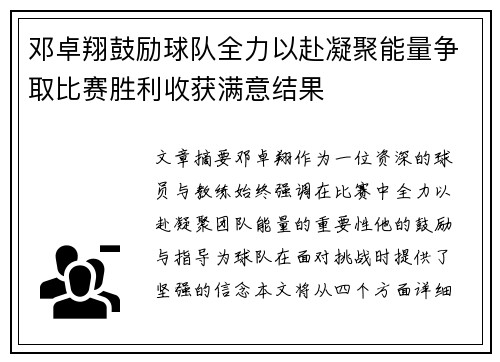 邓卓翔鼓励球队全力以赴凝聚能量争取比赛胜利收获满意结果

文章摘要邓卓翔作为一位资深的球员与教练始终强调在比赛中全力以赴凝聚团队能量的重要性他的鼓励与指导为球队在面对挑战时提供了坚强的信念本文将从四个方面详细